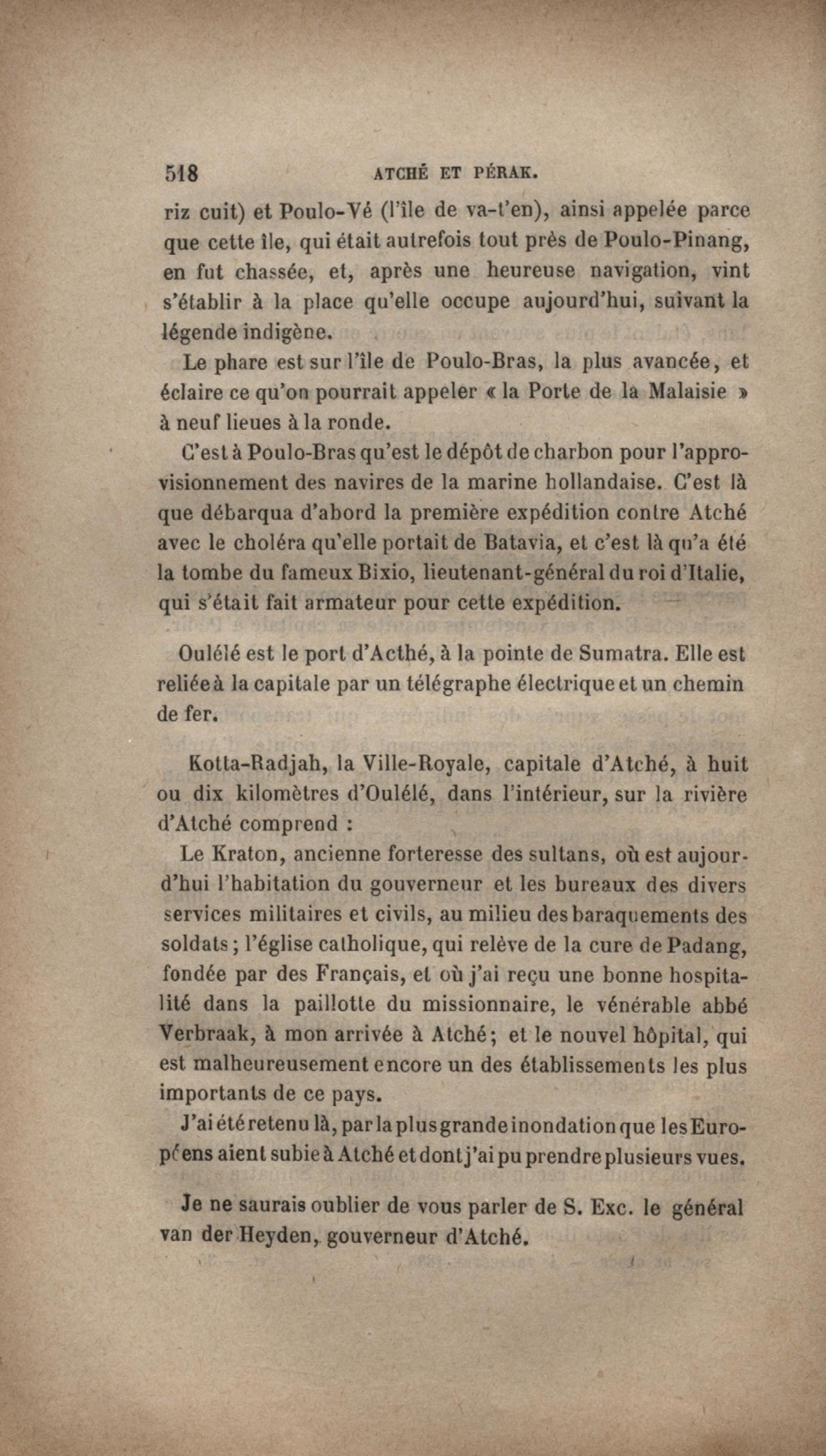 518 ATCHÉ ET PÉRAK.

riz cuit) et Poulo-Vé (l'île de va-t'en), ainsi appelée parce que cette île, qui était autrefois tout près de Poulo-Pinang, en fut chassée, et, après une heureuse navigation, vint s'établir à la place qu'elle occupe aujourd'hui, suivant la légende indigène.

Le phare est sur l'île de Poulo-Bras, la plus avancée, et éclaire ce qu'on pourrait appeler « la Porte de la Malaisie » à neuf lieues à la ronde.

C'est à Poulo-Bras qu'est le dépôt de charbon pour l'approvisionnement des navires de la marine hollandaise. C'est là que débarqua d'abord la première expédition contre Atché avec le choléra qu'elle portait de Batavia, et c'est là qu'a été la tombe du fameux Bixio, lieutenant-général du roi d'Italie, qui s'était fait armateur pour cette expédition.

Oulélé est le port d'Acthé, à la pointe de Sumatra. Elle est reliée à la capitale par un télégraphe électrique et un chemin de fer.

Kotta-Radjah, la Ville-Royale, capitale d'Atché, à huit ou dix kilomètres d'Oulélé, dans l'intérieur, sur la rivière d'Atché comprend :

Le Kraton, ancienne forteresse des sultans, où est aujourd'hui l'habitation du gouverneur et les bureaux des divers services militaires et civils, au milieu des baraquements des soldats ; l'église catholique, qui relève de la cure de Padang, fondée par des Français, et où j'ai reçu une bonne hospitalité dans la paillotte du missionnaire, le vénérable abbé Verbraak, à mon arrivée à Atché ; et le nouvel hôpital, qui est malheureusement encore un des établissements les plus importants de ce pays.

J'ai été retenu là, par la plus grande inondation que les Européens aient subie à Atché et dont j'ai pu prendre plusieurs vues.

Je ne saurais oublier de vous parler de S. Exc. le général van der Heyden, gouverneur d'Atché.